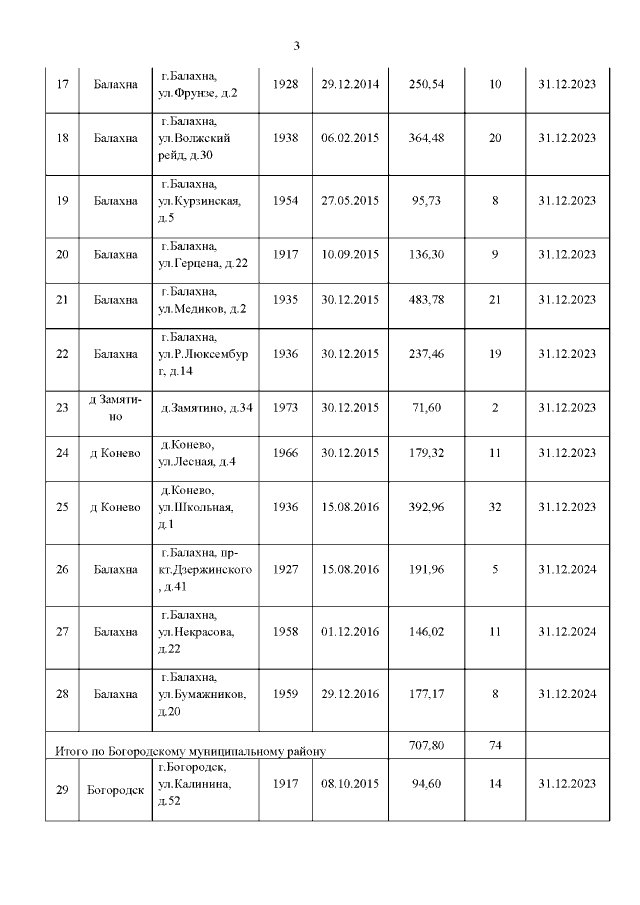 3

| | | | | | | | |
|---|---|---|---|---|---|---|---|
| 17 | Балахна | г.Балахна, ул.Фрунзе, д.2 | 1928 | 29.12.2014 | 250,54 | 10 | 31.12.2023 |
| 18 | Балахна | г.Балахна, ул.Волжский рейд, д.30 | 1938 | 06.02.2015 | 364,48 | 20 | 31.12.2023 |
| 19 | Балахна | г.Балахна, ул.Курзинская, д.5 | 1954 | 27.05.2015 | 95,73 | 8 | 31.12.2023 |
| 20 | Балахна | г.Балахна, ул.Герцена, д.22 | 1917 | 10.09.2015 | 136,30 | 9 | 31.12.2023 |
| 21 | Балахна | г.Балахна, ул.Медиков, д.2 | 1935 | 30.12.2015 | 483,78 | 21 | 31.12.2023 |
| 22 | Балахна | г.Балахна, ул.Р.Люксембург, д.14 | 1936 | 30.12.2015 | 237,46 | 19 | 31.12.2023 |
| 23 | д Замятино | д.Замятино, д.34 | 1973 | 30.12.2015 | 71,60 | 2 | 31.12.2023 |
| 24 | д Конево | д.Конево, ул.Лесная, д.4 | 1966 | 30.12.2015 | 179,32 | 11 | 31.12.2023 |
| 25 | д Конево | д.Конево, ул.Школьная, д.1 | 1936 | 15.08.2016 | 392,96 | 32 | 31.12.2023 |
| 26 | Балахна | г.Балахна, пр-кт.Дзержинского, д.41 | 1927 | 15.08.2016 | 191,96 | 5 | 31.12.2024 |
| 27 | Балахна | г.Балахна, ул.Некрасова, д.22 | 1958 | 01.12.2016 | 146,02 | 11 | 31.12.2024 |
| 28 | Балахна | г.Балахна, ул.Бумажников, д.20 | 1959 | 29.12.2016 | 177,17 | 8 | 31.12.2024 |
| Итого по Богородскому муниципальному району | | | | | 707,80 | 74 | |
| 29 | Богородск | г.Богородск, ул.Калинина, д.52 | 1917 | 08.10.2015 | 94,60 | 14 | 31.12.2023 |